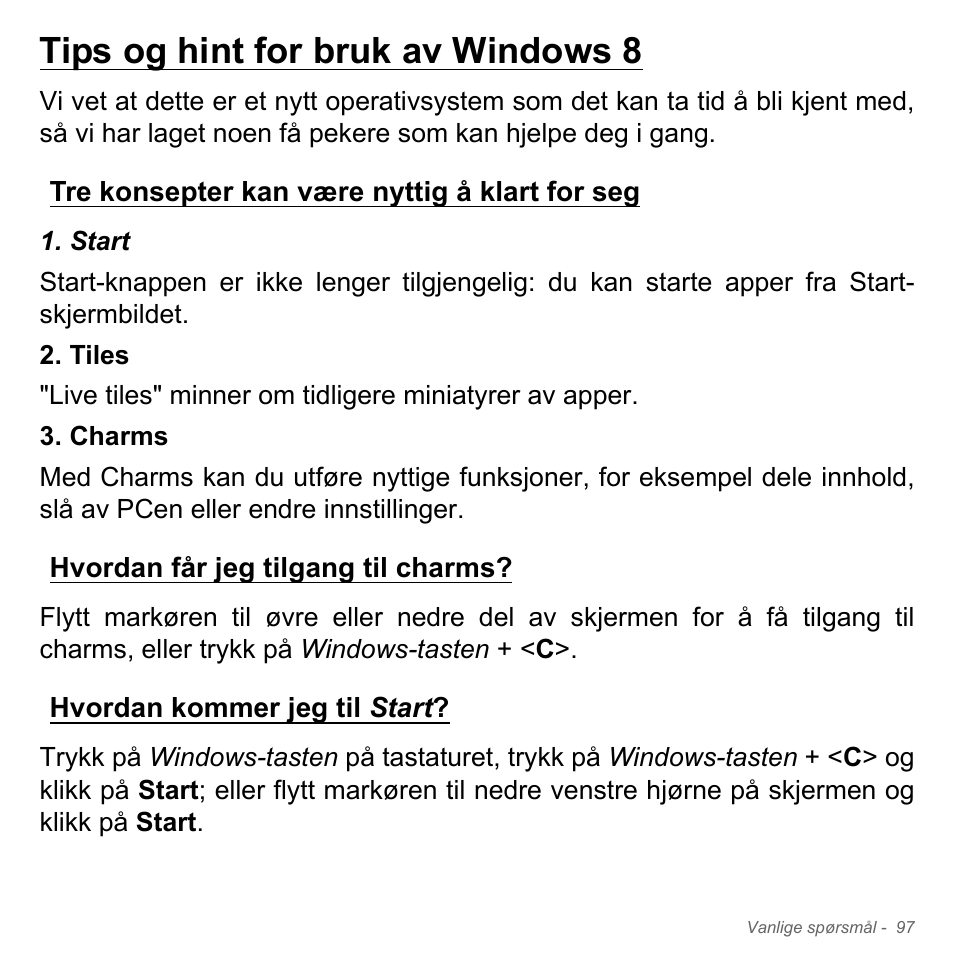 Tips og hint for bruk av Windows 8

Vi vet at dette er et nytt operativsystem som det kan ta tid å bli kjent med, så vi har laget noen få pekere som kan hjelpe deg i gang.

Tre konsepter kan være nyttig å klart for seg

1. Start

Start-knappen er ikke lenger tilgjengelig: du kan starte apper fra Start-skjermbildet.

2. Tiles

"Live tiles" minner om tidligere miniatyrer av apper.

3. Charms

Med Charms kan du utføre nyttige funksjoner, for eksempel dele innhold, slå av PCen eller endre innstillinger.

Hvordan får jeg tilgang til charms?

Flytt markøren til øvre eller nedre del av skjermen for å få tilgang til charms, eller trykk på Windows-tasten + <C>.

Hvordan kommer jeg til Start?

Trykk på Windows-tasten på tastaturet, trykk på Windows-tasten + <C> og klikk på Start; eller flytt markøren til nedre venstre hjørne på skjermen og klikk på Start.

Vanlige spørsmål - 97